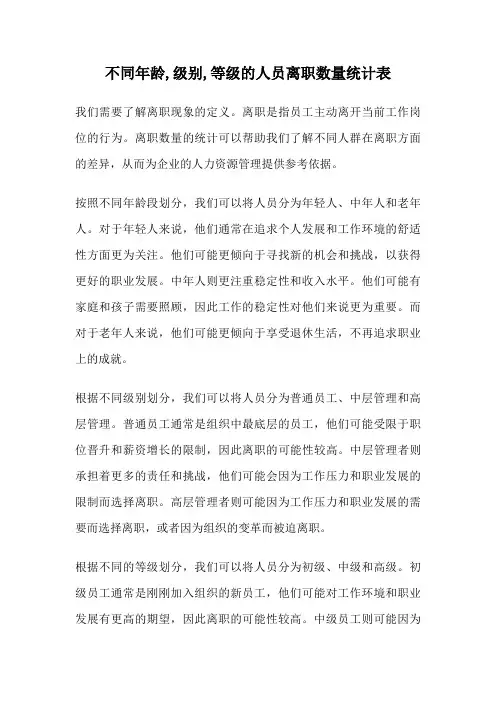 不同年龄,级别,等级的人员离职数量统计表

我们需要了解离职现象的定义。离职是指员工主动离开当前工作岗位的行为。离职数量的统计可以帮助我们了解不同人群在离职方面的差异，从而为企业的人力资源管理提供参考依据。

按照不同年龄段划分，我们可以将人员分为年轻人、中年人和老年人。对于年轻人来说，他们通常在追求个人发展和工作环境的舒适性方面更为关注。他们可能更倾向于寻找新的机会和挑战，以获得更好的职业发展。中年人则更注重稳定性和收入水平。他们可能有家庭和孩子需要照顾，因此工作的稳定性对他们来说更为重要。而对于老年人来说，他们可能更倾向于享受退休生活，不再追求职业上的成就。

根据不同级别划分，我们可以将人员分为普通员工、中层管理和高层管理。普通员工通常是组织中最底层的员工，他们可能受限于职位晋升和薪资增长的限制，因此离职的可能性较高。中层管理者则承担着更多的责任和挑战，他们可能会因为工作压力和职业发展的限制而选择离职。高层管理者则可能因为工作压力和职业发展的需要而选择离职，或者因为组织的变革而被迫离职。

根据不同的等级划分，我们可以将人员分为初级、中级和高级。初级员工通常是刚刚加入组织的新员工，他们可能对工作环境和职业发展有更高的期望，因此离职的可能性较高。中级员工则可能因为